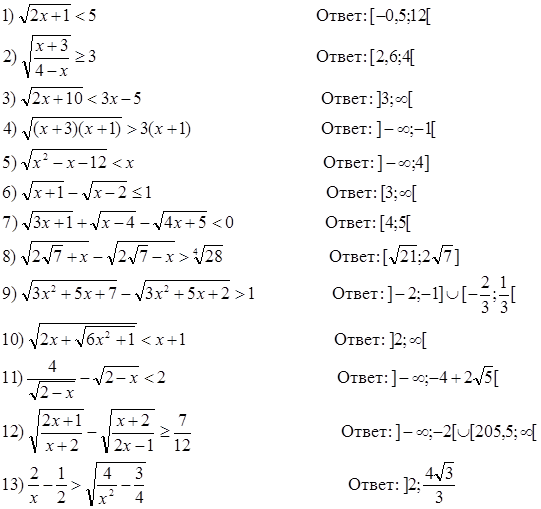 1) $\sqrt{2x+1}<5$ Ответ: $[-0,5;12[$

2) $\sqrt{\frac{x+3}{4-x}}\geq 3$ Ответ: $[2,6;4[$

3) $\sqrt{2x+10}<3x-5$ Ответ: $]3;\infty[$

4) $\sqrt{(x+3)(x+1)}>3(x+1)$ Ответ: $]-\infty;-1[$

5) $\sqrt{x^2-x-12}<x$ Ответ: $]-\infty;4]$

6) $\sqrt{x+1}-\sqrt{x-2}\leq 1$ Ответ: $[3;\infty[$

7) $\sqrt{3x+1}+\sqrt{x-4}-\sqrt{4x+5}<0$ Ответ: $[4;5[$

8) $\sqrt{2\sqrt{7}+x}-\sqrt{2\sqrt{7}-x}>\sqrt[4]{28}$ Ответ: $[\sqrt{21};2\sqrt{7}]$

9) $\sqrt{3x^2+5x+7}-\sqrt{3x^2+5x+2}>1$ Ответ: $]-2;-1]\cup[-\frac{2}{3};\frac{1}{3}[$

10) $\sqrt{2x+\sqrt{6x^2+1}}<x+1$ Ответ: $]2;\infty[$

11) $\frac{4}{\sqrt{2-x}}-\sqrt{2-x}<2$ Ответ: $]-\infty;-4+2\sqrt{5}[$

12) $\sqrt{\frac{2x+1}{x+2}}-\sqrt{\frac{x+2}{2x-1}}\geq\frac{7}{12}$ Ответ: $]-\infty;-2[\cup[205,5;\infty[$

13) $\frac{2}{x}-\frac{1}{2}>\sqrt{\frac{4}{x^2}-\frac{3}{4}}$ Ответ: $]2;\frac{4\sqrt{3}}{3}$